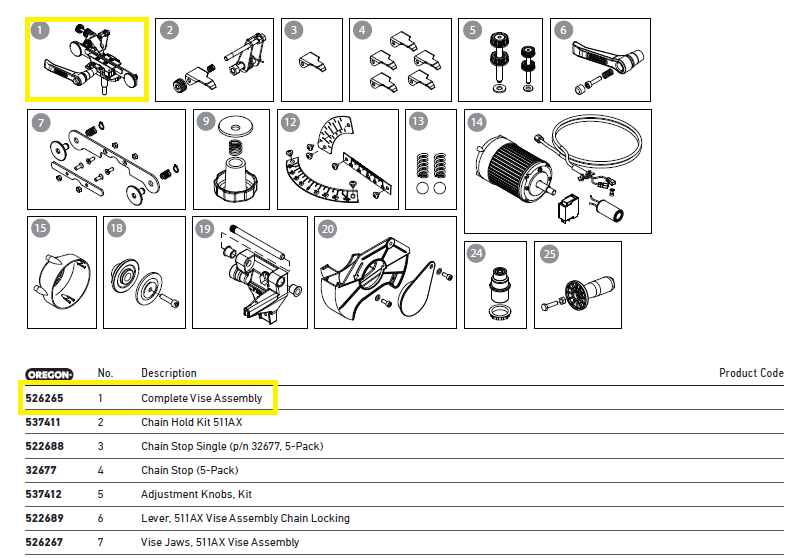 1 2 3 4 5 6
7 9 12 13 14
15 18 19 20 24 25

| OREGON | No. | Description | Product Code |
|---|---|---|---|
| 526265 | 1 | Complete Vise Assembly | |
| 537411 | 2 | Chain Hold Kit 511AX | |
| 522688 | 3 | Chain Stop Single (p/n 32677, 5-Pack) | |
| 32677 | 4 | Chain Stop (5-Pack) | |
| 537412 | 5 | Adjustment Knobs, Kit | |
| 522689 | 6 | Lever, 511AX Vise Assembly Chain Locking | |
| 526267 | 7 | Vise Jaws, 511AX Vise Assembly | |